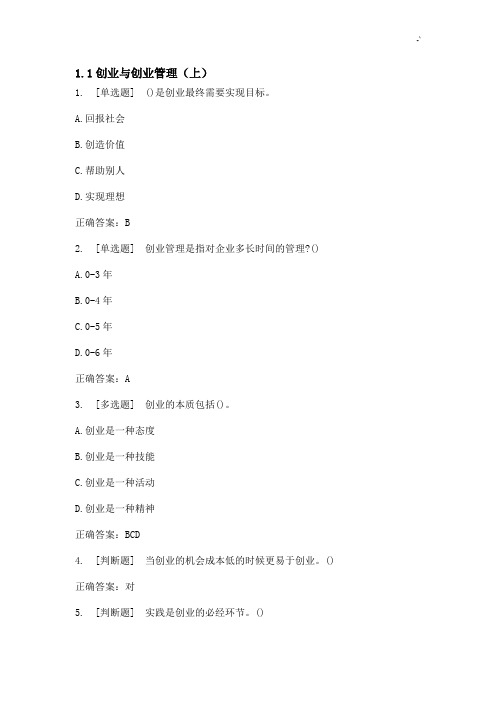 1.1 创业与创业管理（上）

1. ［单选题］ ()是创业最终需要实现目标。

A. 回报社会

B. 创造价值

C. 帮助别人

D. 实现理想

正确答案：B

2. ［单选题］ 创业管理是指对企业多长时间的管理?()

A. 0-3 年

B. 0-4 年

C. 0-5 年

D. 0-6 年

正确答案：A

3. ［多选题］ 创业的本质包括()。

A. 创业是一种态度

B. 创业是一种技能

C. 创业是一种活动

D. 创业是一种精神

正确答案：BCD

4. ［判断题］ 当创业的机会成本低的时候更易于创业。()

正确答案：对

5. ［判断题］ 实践是创业的必经环节。()